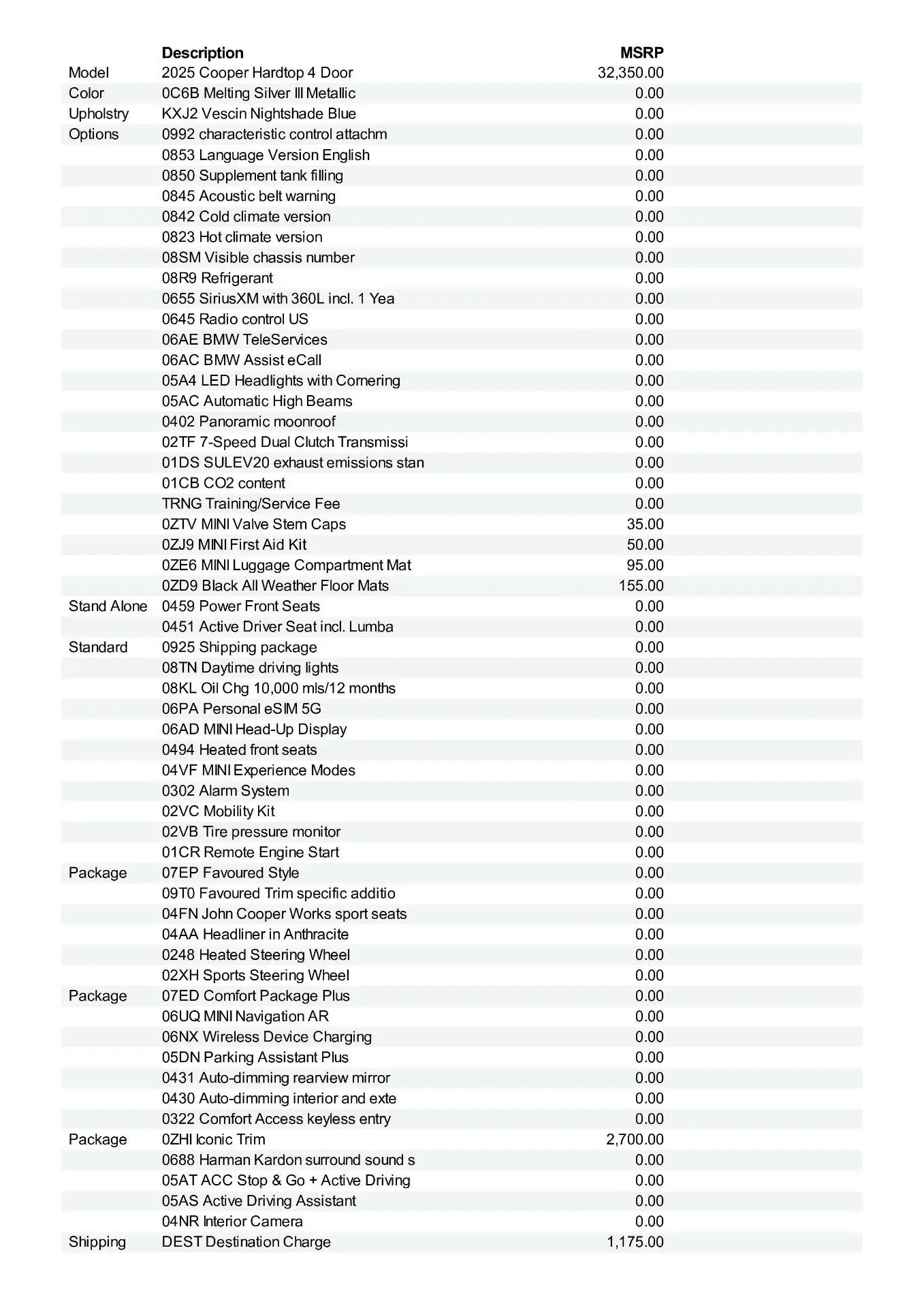 |  | Description | MSRP |
|---|---|---|
| Model | 2025 Cooper Hardtop 4 Door | 32,350.00 |
| Color | 0C6B Melting Silver III Metallic | 0.00 |
| Upholstry | KXJ2 Vescin Nightshade Blue | 0.00 |
| Options | 0992 characteristic control attachm | 0.00 |
|  | 0853 Language Version English | 0.00 |
|  | 0850 Supplement tank filling | 0.00 |
|  | 0845 Acoustic belt warning | 0.00 |
|  | 0842 Cold climate version | 0.00 |
|  | 0823 Hot climate version | 0.00 |
|  | 08SM Visible chassis number | 0.00 |
|  | 08R9 Refrigerant | 0.00 |
|  | 0655 SiriusXM with 360L incl. 1 Yea | 0.00 |
|  | 0645 Radio control US | 0.00 |
|  | 06AE BMW TeleServices | 0.00 |
|  | 06AC BMW Assist eCall | 0.00 |
|  | 05A4 LED Headlights with Cornering | 0.00 |
|  | 05AC Automatic High Beams | 0.00 |
|  | 0402 Panoramic moonroof | 0.00 |
|  | 02TF 7-Speed Dual Clutch Transmissi | 0.00 |
|  | 01DS SULEV20 exhaust emissions stan | 0.00 |
|  | 01CB CO2 content | 0.00 |
|  | TRNG Training/Service Fee | 0.00 |
|  | 0ZTV MINI Valve Stem Caps | 35.00 |
|  | 0ZJ9 MINI First Aid Kit | 50.00 |
|  | 0ZE6 MINI Luggage Compartment Mat | 95.00 |
|  | 0ZD9 Black All Weather Floor Mats | 155.00 |
| Stand Alone | 0459 Power Front Seats | 0.00 |
|  | 0451 Active Driver Seat incl. Lumba | 0.00 |
| Standard | 0925 Shipping package | 0.00 |
|  | 08TN Daytime driving lights | 0.00 |
|  | 08KL Oil Chg 10,000 mls/12 months | 0.00 |
|  | 06PA Personal eSIM 5G | 0.00 |
|  | 06AD MINI Head-Up Display | 0.00 |
|  | 0494 Heated front seats | 0.00 |
|  | 04VF MINI Experience Modes | 0.00 |
|  | 0302 Alarm System | 0.00 |
|  | 02VC Mobility Kit | 0.00 |
|  | 02VB Tire pressure monitor | 0.00 |
|  | 01CR Remote Engine Start | 0.00 |
| Package | 07EP Favoured Style | 0.00 |
|  | 09T0 Favoured Trim specific additio | 0.00 |
|  | 04FN John Cooper Works sport seats | 0.00 |
|  | 04AA Headliner in Anthracite | 0.00 |
|  | 0248 Heated Steering Wheel | 0.00 |
|  | 02XH Sports Steering Wheel | 0.00 |
| Package | 07ED Comfort Package Plus | 0.00 |
|  | 06UQ MINI Navigation AR | 0.00 |
|  | 06NX Wireless Device Charging | 0.00 |
|  | 05DN Parking Assistant Plus | 0.00 |
|  | 0431 Auto-dimming rearview mirror | 0.00 |
|  | 0430 Auto-dimming interior and exte | 0.00 |
|  | 0322 Comfort Access keyless entry | 0.00 |
| Package | 0ZHI Iconic Trim | 2,700.00 |
|  | 0688 Harman Kardon surround sound s | 0.00 |
|  | 05AT ACC Stop & Go + Active Driving | 0.00 |
|  | 05AS Active Driving Assistant | 0.00 |
|  | 04NR Interior Camera | 0.00 |
| Shipping | DEST Destination Charge | 1,175.00 |